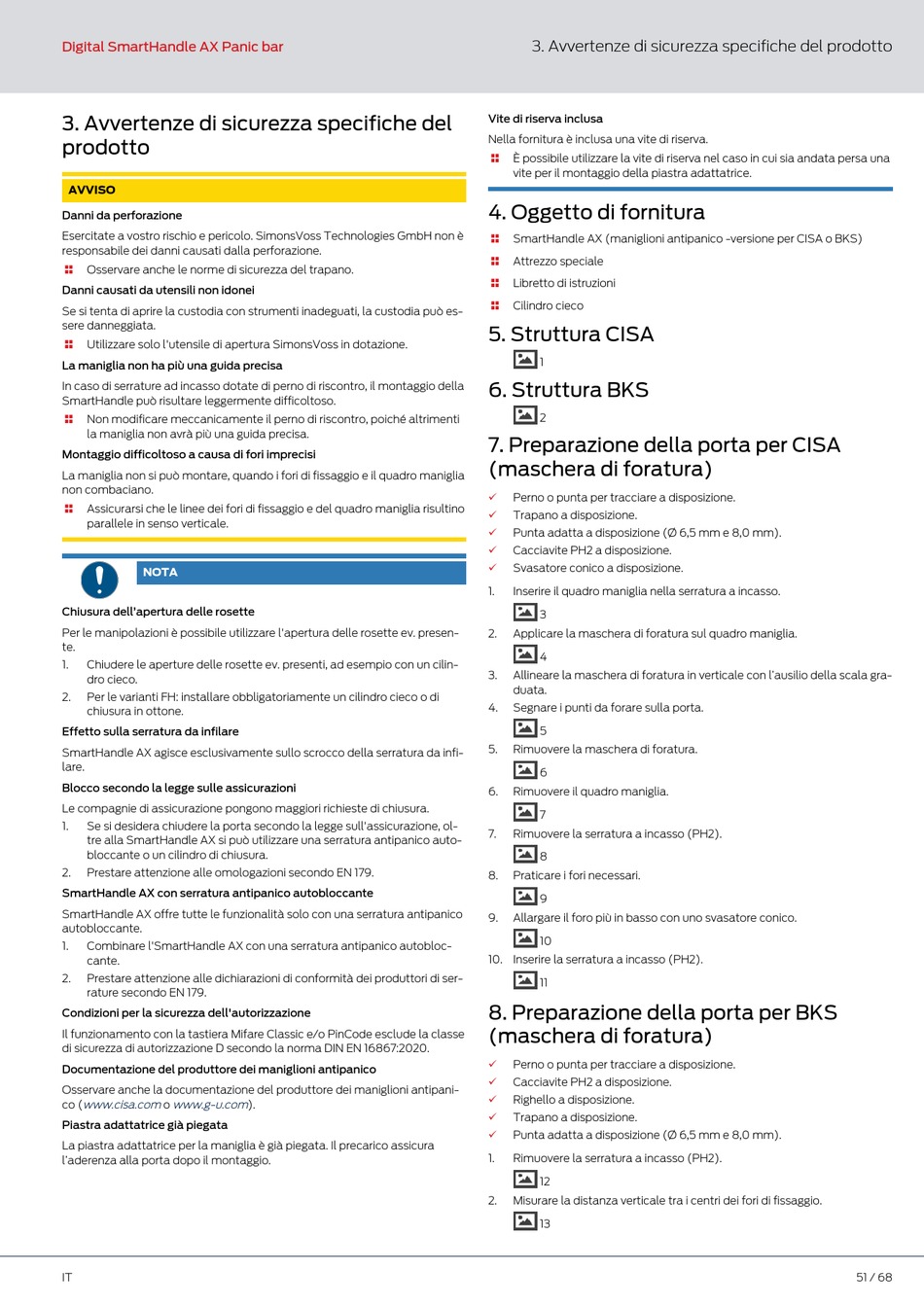 Digital SmartHandle AX Panic bar

3. Avvertenze di sicurezza specifiche del prodotto

3. Avvertenze di sicurezza specifiche del prodotto

AVVISO

Danni da perforazione

Esercitate a vostro rischio e pericolo. SimonsVoss Technologies GmbH non è responsabile dei danni causati dalla perforazione.

Osservare anche le norme di sicurezza del trapano.

Danni causati da utensili non idonei

Se si tenta di aprire la custodia con strumenti inadeguati, la custodia può essere danneggiata.

Utilizzare solo l'utensile di apertura SimonsVoss in dotazione.

La maniglia non ha più una guida precisa

In caso di serrature ad incasso dotate di perno di riscontro, il montaggio della SmartHandle può risultare leggermente difficoltoso.

Non modificare meccanicamente il perno di riscontro, poiché altrimenti la maniglia non avrà più una guida precisa.

Montaggio difficoltoso a causa di fori imprecisi

La maniglia non si può montare, quando i fori di fissaggio e il quadro maniglia non combaciano.

Assicurarsi che le linee dei fori di fissaggio e del quadro maniglia risultino parallele in senso verticale.

NOTA

Chiusura dell'apertura delle rosette

Per le manipolazioni è possibile utilizzare l'apertura delle rosette ev. presente.

1. Chiudere le aperture delle rosette ev. presenti, ad esempio con un cilindro cieco.

2. Per le varianti FH: installare obbligatoriamente un cilindro cieco o di chiusura in ottone.

Effetto sulla serratura da infilare

SmartHandle AX agisce esclusivamente sullo scrocco della serratura da infilare.

Blocco secondo la legge sulle assicurazioni

Le compagnie di assicurazione pongono maggiori richieste di chiusura.

1. Se si desidera chiudere la porta secondo la legge sull'assicurazione, oltre alla SmartHandle AX si può utilizzare una serratura antipanico autobloccante o un cilindro di chiusura.

2. Prestare attenzione alle omologazioni secondo EN 179.

SmartHandle AX con serratura antipanico autobloccante

SmartHandle AX offre tutte le funzionalità solo con una serratura antipanico autobloccante.

1. Combinare l'SmartHandle AX con una serratura antipanico autobloccante.

2. Prestare attenzione alle dichiarazioni di conformità dei produttori di serrature secondo EN 179.

Condizioni per la sicurezza dell'autorizzazione

Il funzionamento con la tastiera Mifare Classic e/o PinCode esclude la classe di sicurezza di autorizzazione D secondo la norma DIN EN 16867:2020.

Documentazione del produttore dei maniglioni antipanico

Osservare anche la documentazione del produttore dei maniglioni antipanico (www.cisa.com o www.g-u.com).

Piastra adattatrice già piegata

La piastra adattatrice per la maniglia è già piegata. Il precarico assicura l'aderenza alla porta dopo il montaggio.

Vite di riserva inclusa

Nella fornitura è inclusa una vite di riserva.

È possibile utilizzare la vite di riserva nel caso in cui sia andata persa una vite per il montaggio della piastra adattatrice.

4. Oggetto di fornitura

SmartHandle AX (maniglioni antipanico -versione per CISA o BKS)

Attrezzo speciale

Libretto di istruzioni

Cilindro cieco

5. Struttura CISA

1

6. Struttura BKS

2

7. Preparazione della porta per CISA (maschera di foratura)

✓ Perno o punta per tracciare a disposizione.
✓ Trapano a disposizione.
✓ Punta adatta a disposizione (Ø 6,5 mm e 8,0 mm).
✓ Cacciavite PH2 a disposizione.
✓ Svasatore conico a disposizione.

1. Inserire il quadro maniglia nella serratura a incasso.
3
2. Applicare la maschera di foratura sul quadro maniglia.
4
3. Allineare la maschera di foratura in verticale con l'ausilio della scala graduata.
4. Segnare i punti da forare sulla porta.
5
5. Rimuovere la maschera di foratura.
6
6. Rimuovere il quadro maniglia.
7
7. Rimuovere la serratura a incasso (PH2).
8
8. Praticare i fori necessari.
9
9. Allargare il foro più in basso con uno svasatore conico.
10
10. Inserire la serratura a incasso (PH2).
11

8. Preparazione della porta per BKS (maschera di foratura)

✓ Perno o punta per tracciare a disposizione.
✓ Cacciavite PH2 a disposizione.
✓ Righello a disposizione.
✓ Trapano a disposizione.
✓ Punta adatta a disposizione (Ø 6,5 mm e 8,0 mm).

1. Rimuovere la serratura a incasso (PH2).
12
2. Misurare la distanza verticale tra i centri dei fori di fissaggio.
13

IT

51 / 68